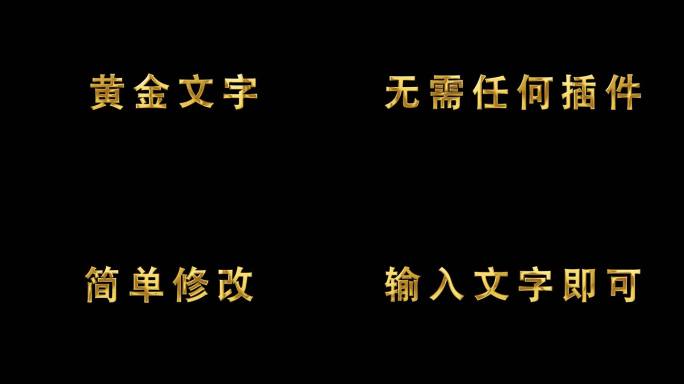 黄金文字

无需任何插件

简单修改

输入文字即可